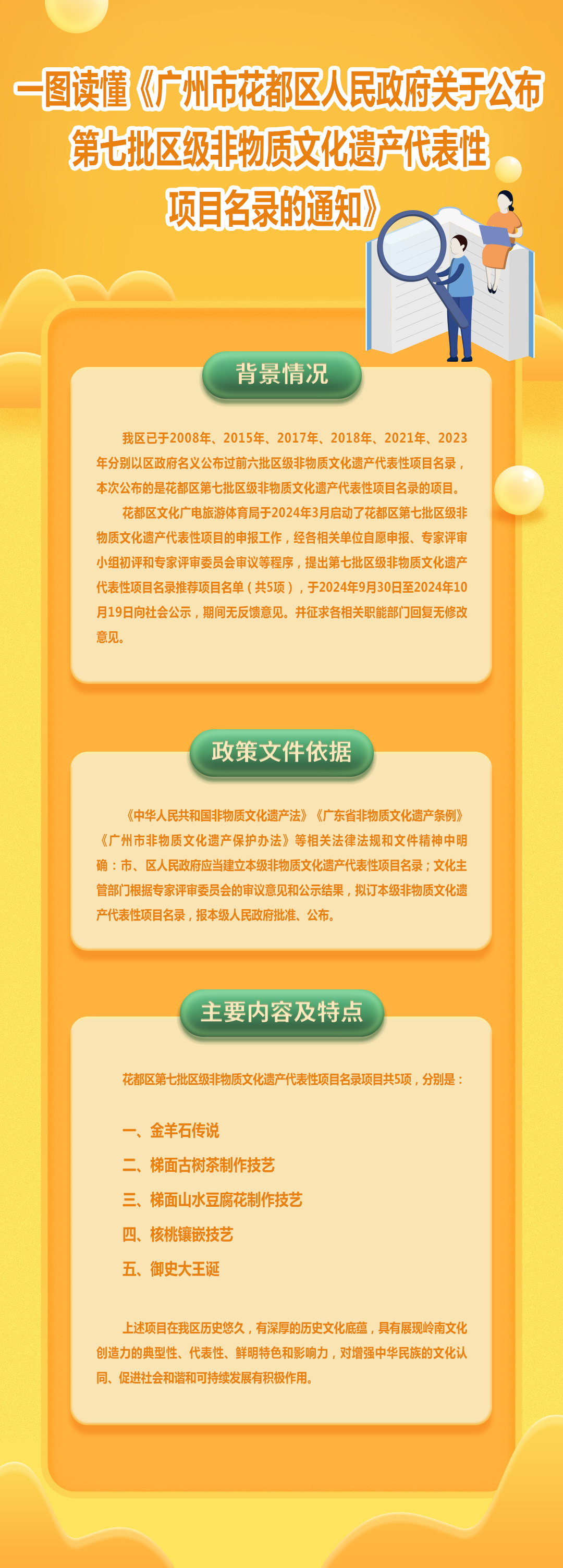 一图读懂《广州市花都区人民政府关于公布第七批区级非物质文化遗产代表性项目名录的通知》

背景情况

我区已于2008年、2015年、2017年、2018年、2021年、2023年分别以区政府名义公布过前六批区级非物质文化遗产代表性项目名录，本次公布的是花都区第七批区级非物质文化遗产代表性项目名录的项目。

花都区文化广电旅游体育局于2024年3月启动了花都区第七批区级非物质文化遗产代表性项目的申报工作，经各相关单位自愿申报、专家评审小组初评和专家评审委员会审议等程序，提出第七批区级非物质文化遗产代表性项目名录推荐项目名单（共5项），于2024年9月30日至2024年10月19日向社会公示，期间无反馈意见。并征求各相关职能部门回复无修改意见。

政策文件依据

《中华人民共和国非物质文化遗产法》《广东省非物质文化遗产条例》《广州市非物质文化遗产保护办法》等相关法律法规和文件精神中明确：市、区人民政府应当建立本级非物质文化遗产代表性项目名录；文化主管部门根据专家评审委员会的审议意见和公示结果，拟订本级非物质文化遗产代表性项目名录，报本级人民政府批准、公布。

主要内容及特点

花都区第七批区级非物质文化遗产代表性项目名录项目共5项，分别是：

一、金羊石传说
二、梯面古树茶制作技艺
三、梯面山水豆腐花制作技艺
四、核桃镶嵌技艺
五、御史大王诞

上述项目在我区历史悠久，有深厚的历史文化底蕴，具有展现岭南文化创造力的典型性、代表性、鲜明特色和影响力，对增强中华民族的文化认同、促进社会和谐和可持续发展有积极作用。